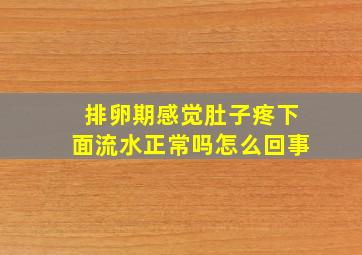 排卵期感觉肚子疼下面流水正常吗怎么回事